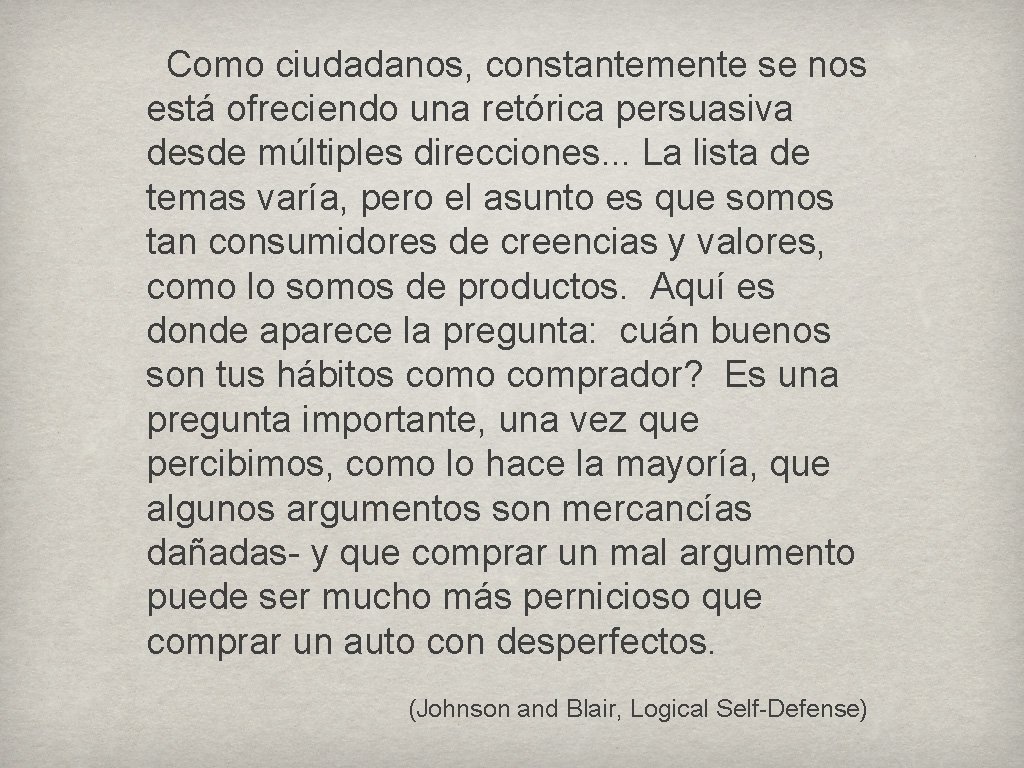 Como ciudadanos, constantemente se nos está ofreciendo una retórica persuasiva desde múltiples direcciones... La lista de temas varía, pero el asunto es que somos tan consumidores de creencias y valores, como lo somos de productos. Aquí es donde aparece la pregunta: cuán buenos son tus hábitos como comprador? Es una pregunta importante, una vez que percibimos, como lo hace la mayoría, que algunos argumentos son mercancías dañadas- y que comprar un mal argumento puede ser mucho más pernicioso que comprar un auto con desperfectos.

(Johnson and Blair, Logical Self-Defense)